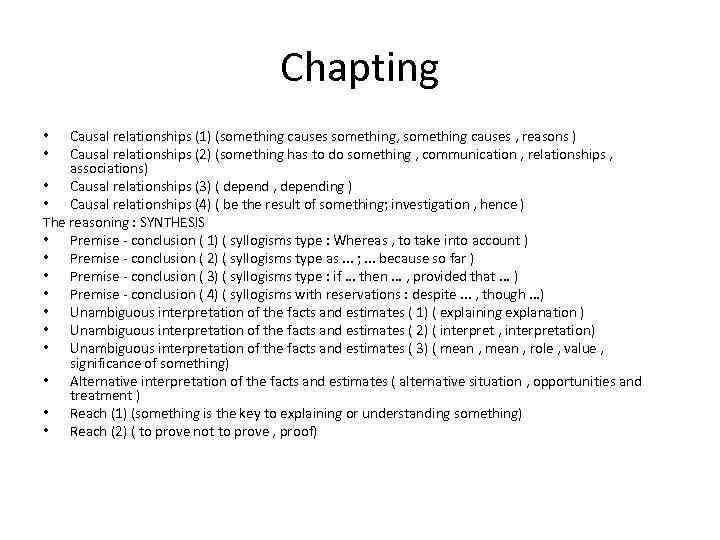 Chapting

• Causal relationships (1) (something causes something, something causes , reasons )
• Causal relationships (2) (something has to do something , communication , relationships , associations)
• Causal relationships (3) ( depend , depending )
• Causal relationships (4) ( be the result of something; investigation , hence )

The reasoning : SYNTHESIS
• Premise - conclusion ( 1) ( syllogisms type : Whereas , to take into account )
• Premise - conclusion ( 2) ( syllogisms type as ... ; ... because so far )
• Premise - conclusion ( 3) ( syllogisms type : if ... then ... , provided that ... )
• Premise - conclusion ( 4) ( syllogisms with reservations : despite ... , though ...)
• Unambiguous interpretation of the facts and estimates ( 1) ( explaining explanation )
• Unambiguous interpretation of the facts and estimates ( 2) ( interpret , interpretation)
• Unambiguous interpretation of the facts and estimates ( 3) ( mean , mean , role , value , significance of something)
• Alternative interpretation of the facts and estimates ( alternative situation , opportunities and treatment )
• Reach (1) (something is the key to explaining or understanding something)
• Reach (2) ( to prove not to prove , proof)